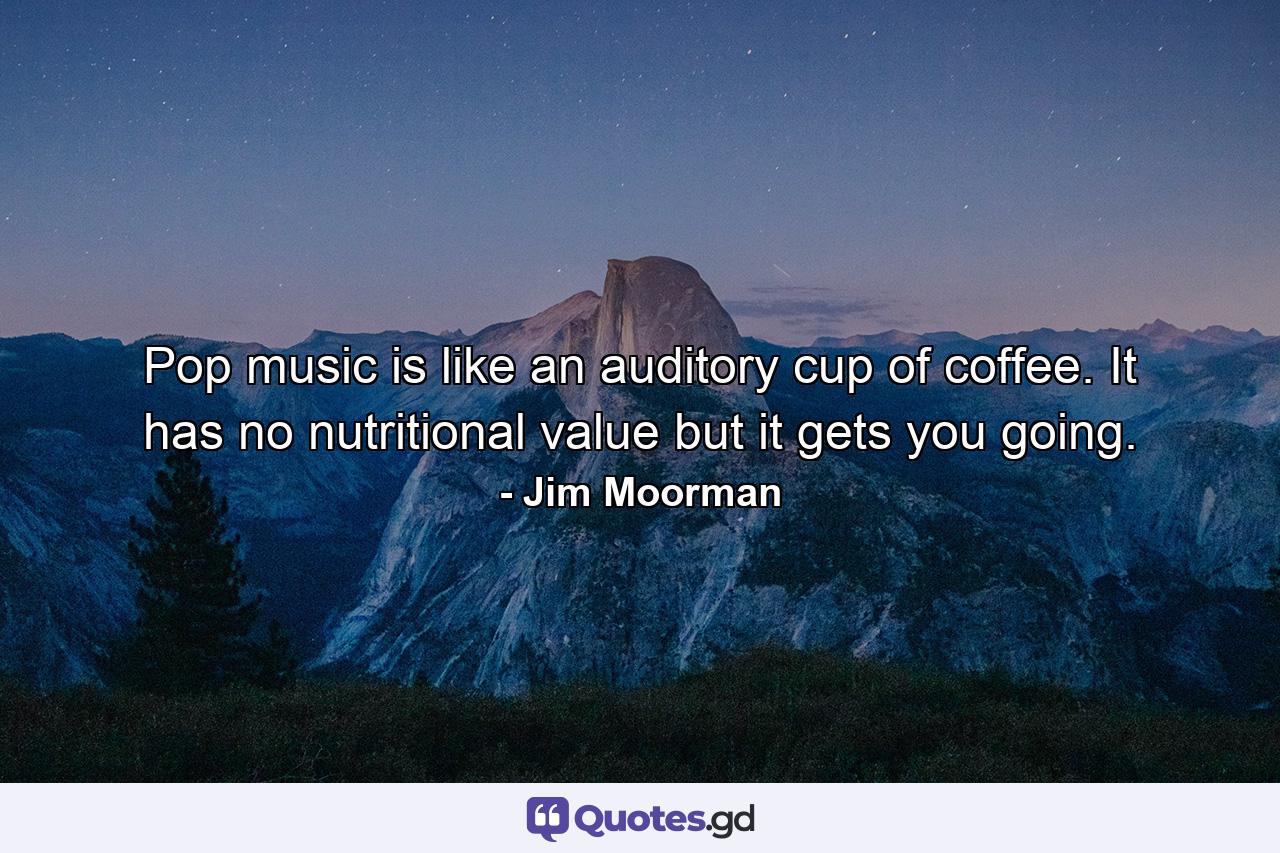 Pop music is like an auditory cup of coffee. It has no nutritional value but it gets you going.
- Jim Moorman

Quotes.gd